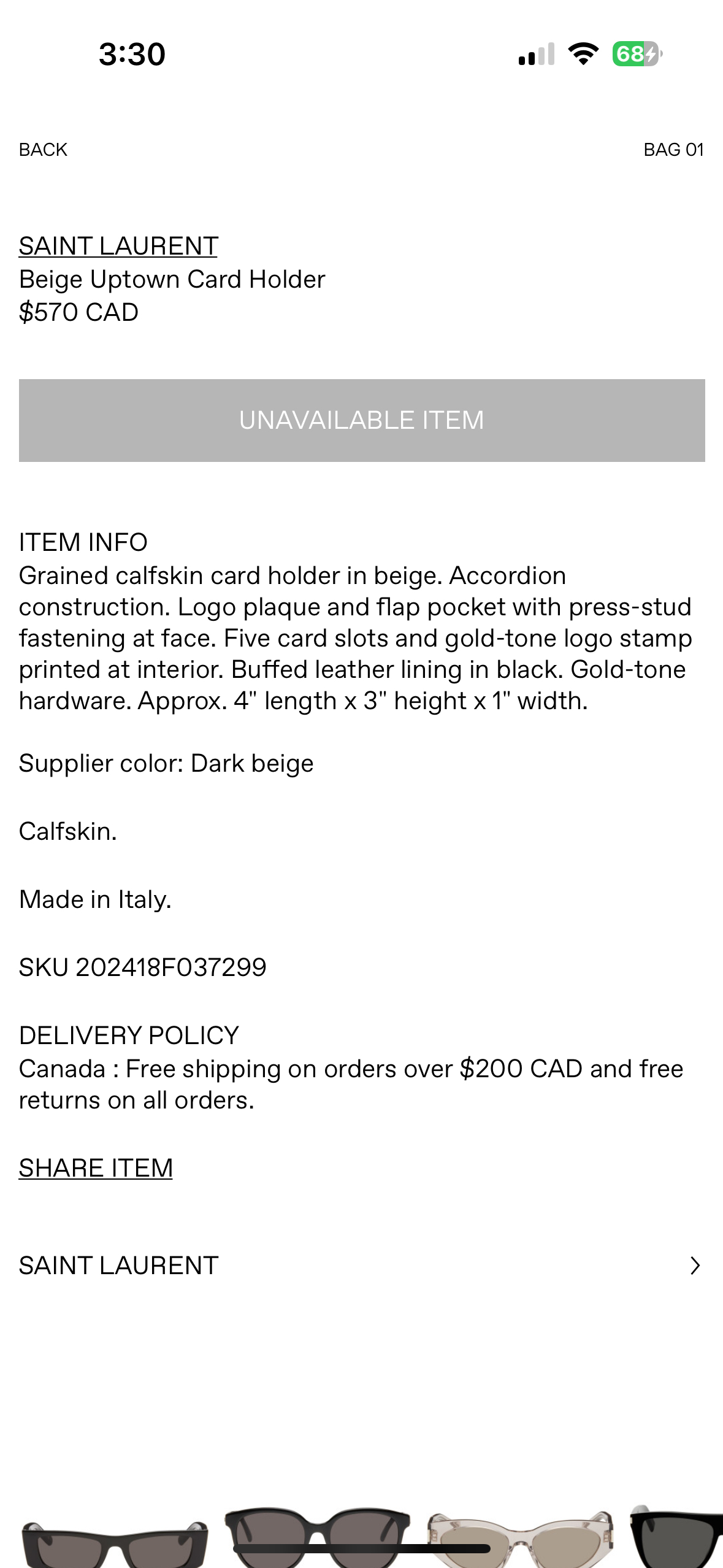 3:30

68

BACK

BAG 01

SAINT LAURENT
Beige Uptown Card Holder
$570 CAD

UNAVAILABLE ITEM

ITEM INFO
Grained calfskin card holder in beige. Accordion construction. Logo plaque and flap pocket with press-stud fastening at face. Five card slots and gold-tone logo stamp printed at interior. Buffed leather lining in black. Gold-tone hardware. Approx. 4" length x 3" height x 1" width.

Supplier color: Dark beige

Calfskin.

Made in Italy.

SKU 202418F037299

DELIVERY POLICY
Canada : Free shipping on orders over $200 CAD and free returns on all orders.

SHARE ITEM

SAINT LAURENT